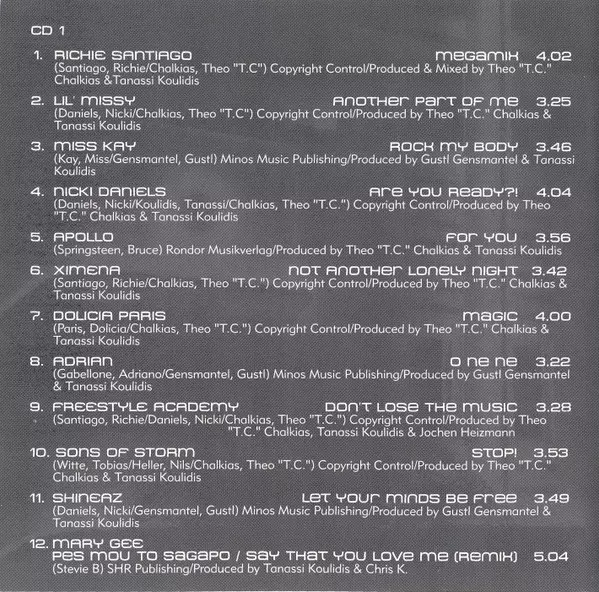 CD 1

1. RICHIE SANTIAGO MEGAMIX 4.02
(Santiago, Richie/Chalkias, Theo "T.C") Copyright Control/Produced & Mixed by Theo "T.C." Chalkias &Tanassi Koulidis

2. LIL' MISSY ANOTHER PART OF ME 3.25
(Daniels, Nicki/Chalkias, Theo "T.C") Copyright Control/Produced by Theo "T.C." Chalkias & Tanassi Koulidis

3. MISS KAY ROCK MY BODY 3.46
(Kay, Miss/Gensmantel, Gustl) Minos Music Publishing/Produced by Gustl Gensmantel & Tanassi Koulidis

4. NICKI DANIELS ARE YOU READY?! 4.04
(Daniels, Nicki/Koulidis, Tanassi/Chalkias, Theo "T.C.") Copyright Control/Produced by Theo "T.C." Chalkias & Tanassi Koulidis

5. APOLLO FOR YOU 3.56
(Springsteen, Bruce) Rondor Musikverlag/Produced by Theo "T.C." Chalkias & Tanassi Koulidis

6. XIMENA NOT ANOTHER LONELY NIGHT 3.42
(Santiago, Richie/Chalkias, Theo "T.C.") Copyright Control/Produced by Theo "T.C." Chalkias & Tanassi Koulidis

7. DOLICIA PARIS MAGIC 4.00
(Paris, Dolicia/Chalkias, Theo "T.C.") Copyright Control/Produced by Theo "T.C." Chalkias & Tanassi Koulidis

8. ADRIAN O NE NE 3.22
(Gabellone, Adriano/Gensmantel, Gustl) Minos Music Publishing/Produced by Gustl Gensmantel & Tanassi Koulidis

9. FREESTYLE ACADEMY DON'T LOSE THE MUSIC 3.28
(Santiago, Richie/Daniels, Nicki/Chalkias, Theo "T.C.") Copyright Control/Produced by Theo "T.C." Chalkias, Tanassi Koulidis & Jochen Heizmann

10. SONS OF STORM STOP! 3.53
(Witte, Tobias/Heller, Nils/Chalkias, Theo "T.C.") Copyright Control/Produced by Theo "T.C." Chalkias & Tanassi Koulidis

11. SHINEAZ LET YOUR MINDS BE FREE 3.49
(Daniels, Nicki/Gensmantel, Gustl) Minos Music Publishing/Produced by Gustl Gensmantel & Tanassi Koulidis

12. MARY GEE
PES MOU TO SAGAPO / SAY THAT YOU LOVE ME (REMIX) 5.04
(Stevie B) SHR Publishing/Produced by Tanassi Koulidis & Chris K.